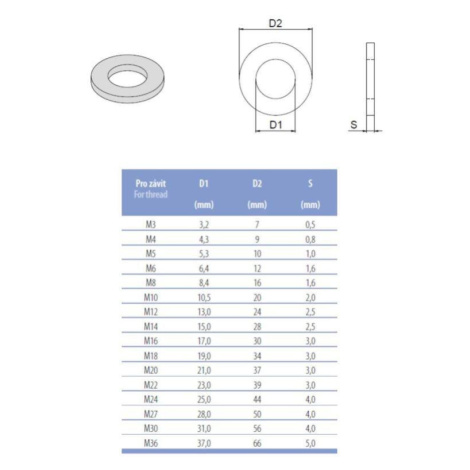 D2

D1

S

| Pro závit For thread | D1 (mm) | D2 (mm) | S (mm) |
|---|---|---|---|
| M3 | 3,2 | 7 | 0,5 |
| M4 | 4,3 | 9 | 0,8 |
| M5 | 5,3 | 10 | 1,0 |
| M6 | 6,4 | 12 | 1,6 |
| M8 | 8,4 | 16 | 1,6 |
| M10 | 10,5 | 20 | 2,0 |
| M12 | 13,0 | 24 | 2,5 |
| M14 | 15,0 | 28 | 2,5 |
| M16 | 17,0 | 30 | 3,0 |
| M18 | 19,0 | 34 | 3,0 |
| M20 | 21,0 | 37 | 3,0 |
| M22 | 23,0 | 39 | 3,0 |
| M24 | 25,0 | 44 | 4,0 |
| M27 | 28,0 | 50 | 4,0 |
| M30 | 31,0 | 56 | 4,0 |
| M36 | 37,0 | 66 | 5,0 |